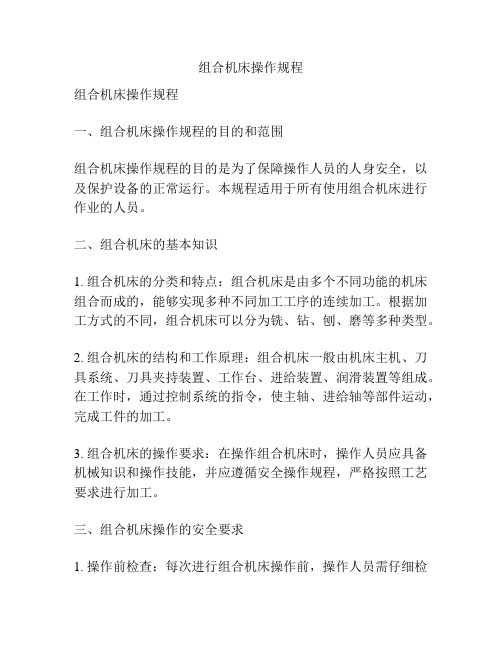 组合机床操作规程

组合机床操作规程

一、组合机床操作规程的目的和范围

组合机床操作规程的目的是为了保障操作人员的人身安全，以及保护设备的正常运行。本规程适用于所有使用组合机床进行作业的人员。

二、组合机床的基本知识

1. 组合机床的分类和特点：组合机床是由多个不同功能的机床组合而成的，能够实现多种不同加工工序的连续加工。根据加工方式的不同，组合机床可以分为铣、钻、刨、磨等多种类型。

2. 组合机床的结构和工作原理：组合机床一般由机床主机、刀具系统、刀具夹持装置、工作台、进给装置、润滑装置等组成。在工作时，通过控制系统的指令，使主轴、进给轴等部件运动，完成工件的加工。

3. 组合机床的操作要求：在操作组合机床时，操作人员应具备机械知识和操作技能，并应遵循安全操作规程，严格按照工艺要求进行加工。

三、组合机床操作的安全要求

1. 操作前检查：每次进行组合机床操作前，操作人员需仔细检